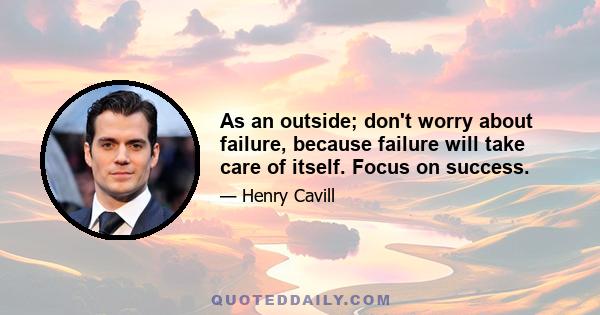 As an outside; don't worry about failure, because failure will take care of itself. Focus on success.

— Henry Cavill

QUOTEDDAILY.COM